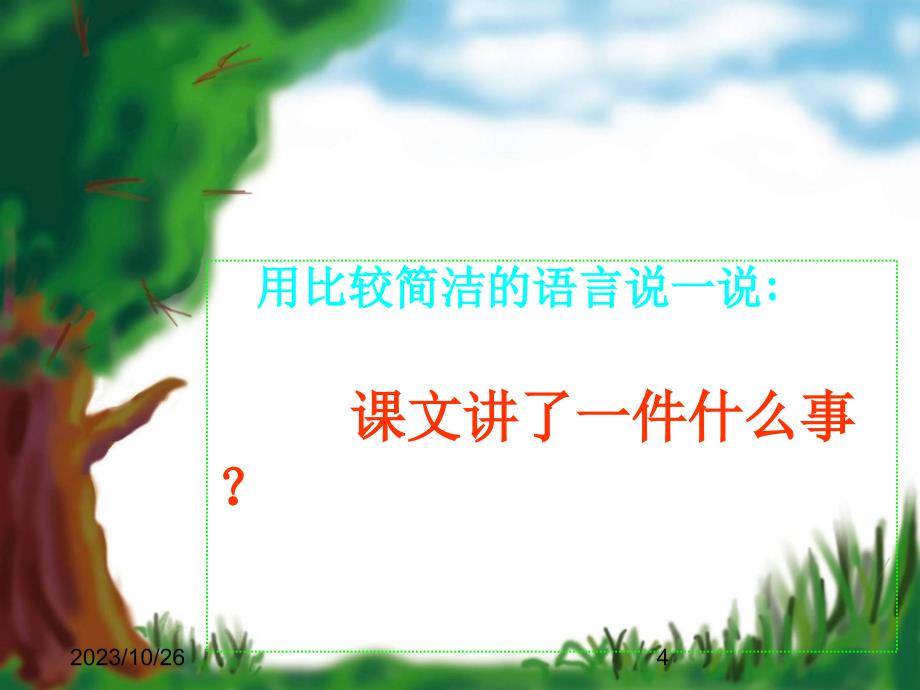 用比较简洁的语言说一说:

课文讲了一件什么事?

2023/10/26

4